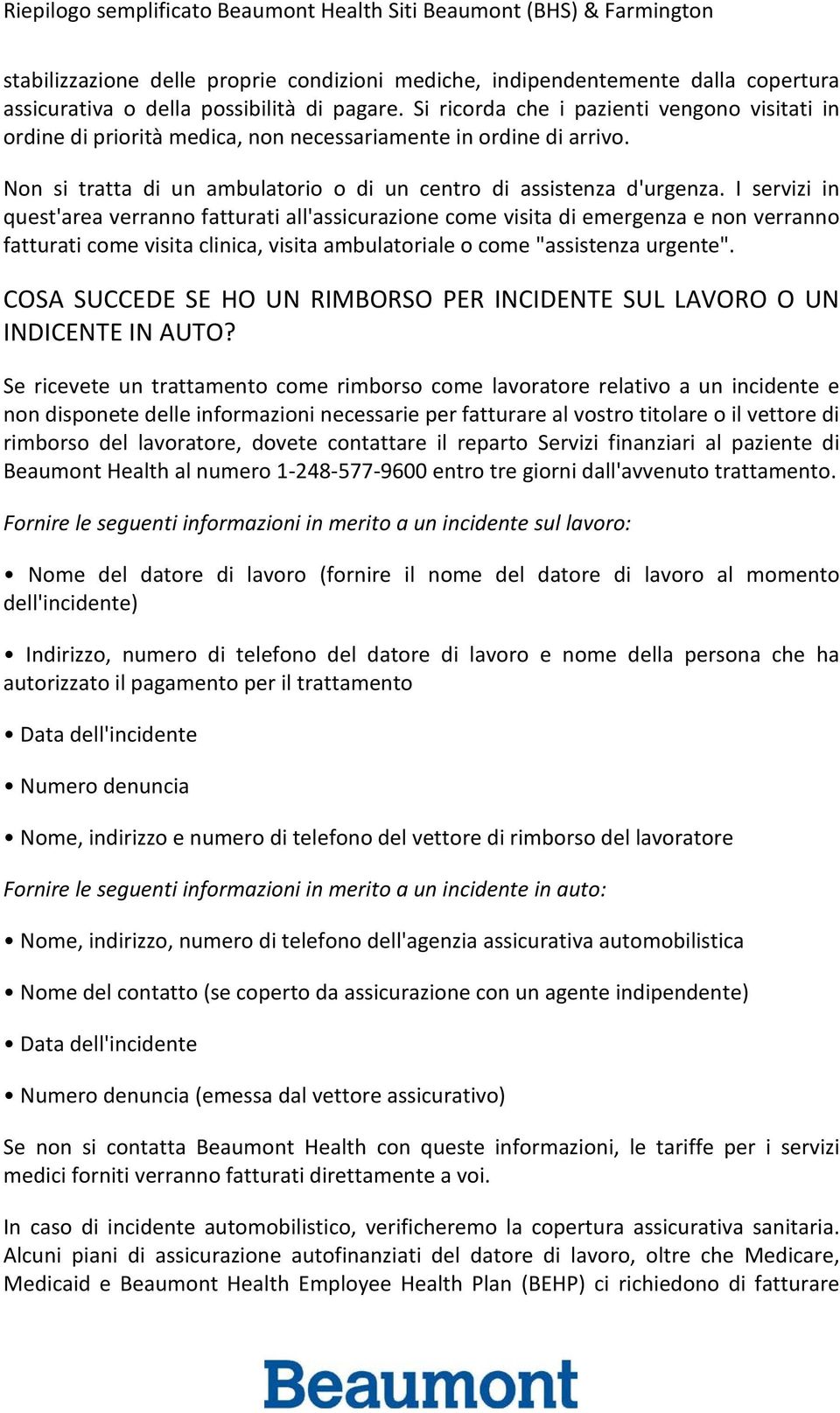 Riepilogo semplificato Beaumont Health Siti Beaumont (BHS) & Farmington

stabilizzazione delle proprie condizioni mediche, indipendentemente dalla copertura assicurativa o della possibilità di pagare. Si ricorda che i pazienti vengono visitati in ordine di priorità medica, non necessariamente in ordine di arrivo.

Non si tratta di un ambulatorio o di un centro di assistenza d'urgenza. I servizi in quest'area verranno fatturati all'assicurazione come visita di emergenza e non verranno fatturati come visita clinica, visita ambulatoriale o come "assistenza urgente".

COSA SUCCEDE SE HO UN RIMBORSO PER INCIDENTE SUL LAVORO O UN INDICENTE IN AUTO?

Se ricevete un trattamento come rimborso come lavoratore relativo a un incidente e non disponete delle informazioni necessarie per fatturare al vostro titolare o il vettore di rimborso del lavoratore, dovete contattare il reparto Servizi finanziari al paziente di Beaumont Health al numero 1-248-577-9600 entro tre giorni dall'avvenuto trattamento.

Fornire le seguenti informazioni in merito a un incidente sul lavoro:

• Nome del datore di lavoro (fornire il nome del datore di lavoro al momento dell'incidente)

• Indirizzo, numero di telefono del datore di lavoro e nome della persona che ha autorizzato il pagamento per il trattamento

• Data dell'incidente

• Numero denuncia

• Nome, indirizzo e numero di telefono del vettore di rimborso del lavoratore

Fornire le seguenti informazioni in merito a un incidente in auto:

• Nome, indirizzo, numero di telefono dell'agenzia assicurativa automobilistica

• Nome del contatto (se coperto da assicurazione con un agente indipendente)

• Data dell'incidente

• Numero denuncia (emessa dal vettore assicurativo)

Se non si contatta Beaumont Health con queste informazioni, le tariffe per i servizi medici forniti verranno fatturati direttamente a voi.

In caso di incidente automobilistico, verificheremo la copertura assicurativa sanitaria. Alcuni piani di assicurazione autofinanziati del datore di lavoro, oltre che Medicare, Medicaid e Beaumont Health Employee Health Plan (BEHP) ci richiedono di fatturare

Beaumont